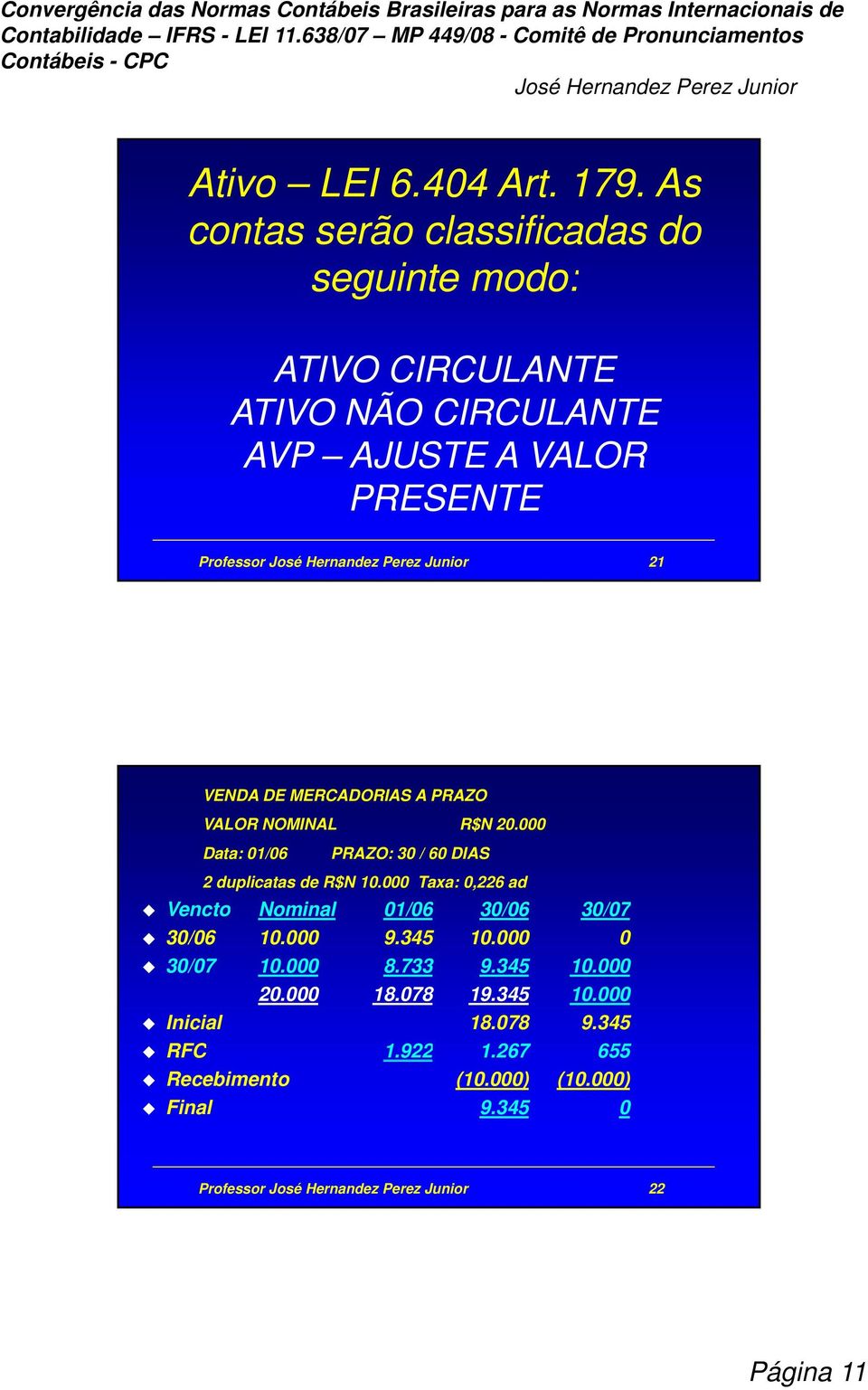 Convergência das Normas Contábeis Brasileiras para as Normas Internacionais de Contabilidade – IFRS - LEI 11.638/07 – MP 449/08 - Comitê de Pronunciamentos Contábeis - CPC

José Hernandez Perez Junior

Ativo – LEI 6.404 Art. 179. As contas serão classificadas do seguinte modo:

ATIVO CIRCULANTE
ATIVO NÃO CIRCULANTE
AVP – AJUSTE A VALOR PRESENTE

Professor José Hernandez Perez Junior 21

VENDA DE MERCADORIAS A PRAZO
VALOR NOMINAL R$N 20.000
Data: 01/06 PRAZO: 30 / 60 DIAS
2 duplicatas de R$N 10.000 Taxa: 0,226 ad

| Vencto | Nominal | 01/06 | 30/06 | 30/07 |
|---|---|---|---|---|
| 30/06 | 10.000 | 9.345 | 10.000 | 0 |
| 30/07 | 10.000 | 8.733 | 9.345 | 10.000 |
| | 20.000 | 18.078 | 19.345 | 10.000 |
| Inicial | | | 18.078 | 9.345 |
| RFC | | 1.922 | 1.267 | 655 |
| Recebimento | | | (10.000) | (10.000) |
| Final | | | 9.345 | 0 |

Professor José Hernandez Perez Junior 22

Página 11